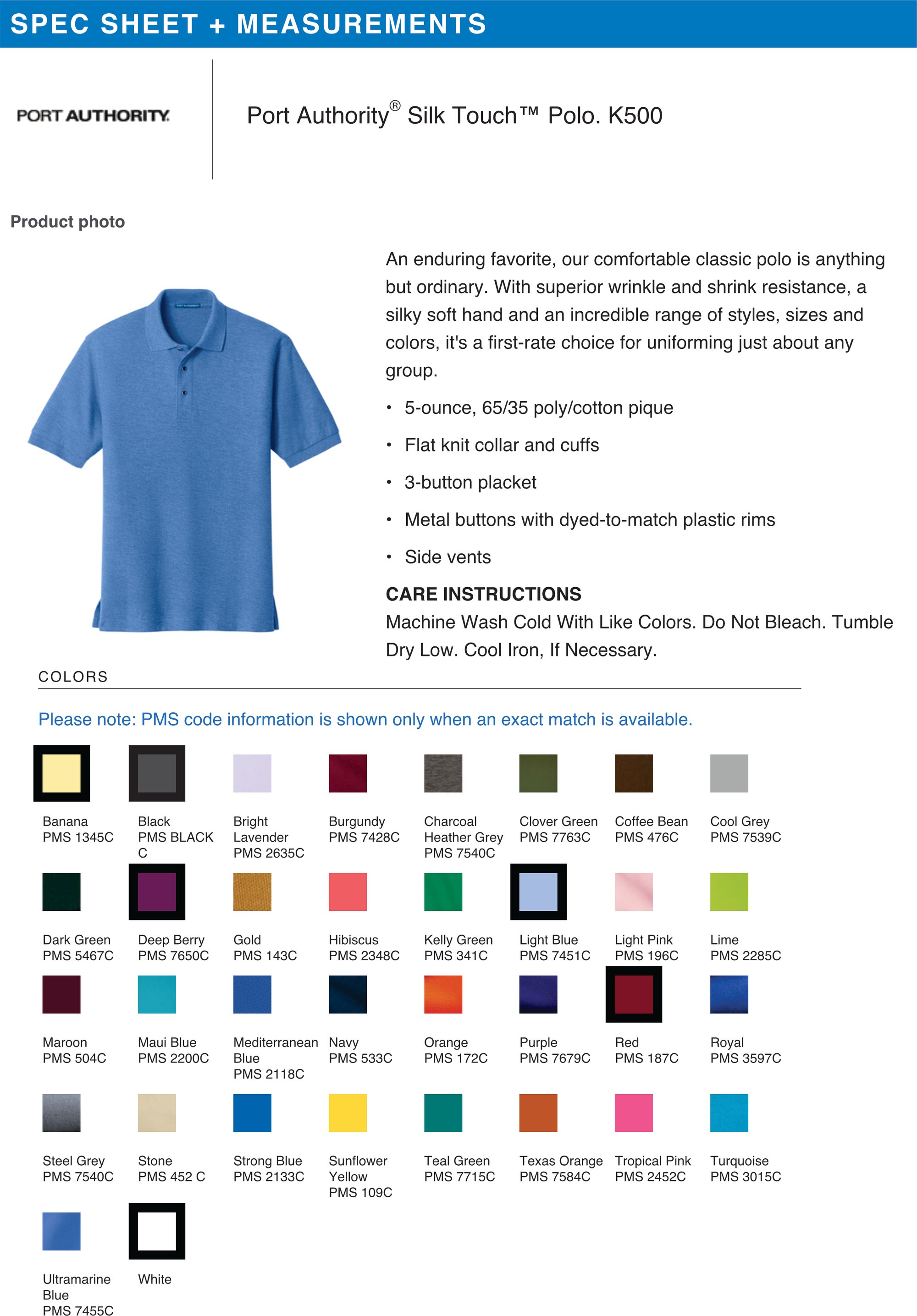 SPEC SHEET + MEASUREMENTS

PORT AUTHORITY

Port Authority® Silk Touch™ Polo. K500

Product photo

An enduring favorite, our comfortable classic polo is anything but ordinary. With superior wrinkle and shrink resistance, a silky soft hand and an incredible range of styles, sizes and colors, it's a first-rate choice for uniforming just about any group.

• 5-ounce, 65/35 poly/cotton pique
• Flat knit collar and cuffs
• 3-button placket
• Metal buttons with dyed-to-match plastic rims
• Side vents

CARE INSTRUCTIONS
Machine Wash Cold With Like Colors. Do Not Bleach. Tumble Dry Low. Cool Iron, If Necessary.

COLORS

Please note: PMS code information is shown only when an exact match is available.

Banana PMS 1345C
Black PMS BLACK C
Bright Lavender PMS 2635C
Burgundy PMS 7428C
Charcoal Heather Grey PMS 7540C
Clover Green PMS 7763C
Coffee Bean PMS 476C
Cool Grey PMS 7539C

Dark Green PMS 5467C
Deep Berry PMS 7650C
Gold PMS 143C
Hibiscus PMS 2348C
Kelly Green PMS 341C
Light Blue PMS 7451C
Light Pink PMS 196C
Lime PMS 2285C

Maroon PMS 504C
Maui Blue PMS 2200C
Mediterranean Blue PMS 2118C
Navy PMS 533C
Orange PMS 172C
Purple PMS 7679C
Red PMS 187C
Royal PMS 3597C

Steel Grey PMS 7540C
Stone PMS 452 C
Strong Blue PMS 2133C
Sunflower Yellow PMS 109C
Teal Green PMS 7715C
Texas Orange PMS 7584C
Tropical Pink PMS 2452C
Turquoise PMS 3015C

Ultramarine Blue PMS 7455C
White